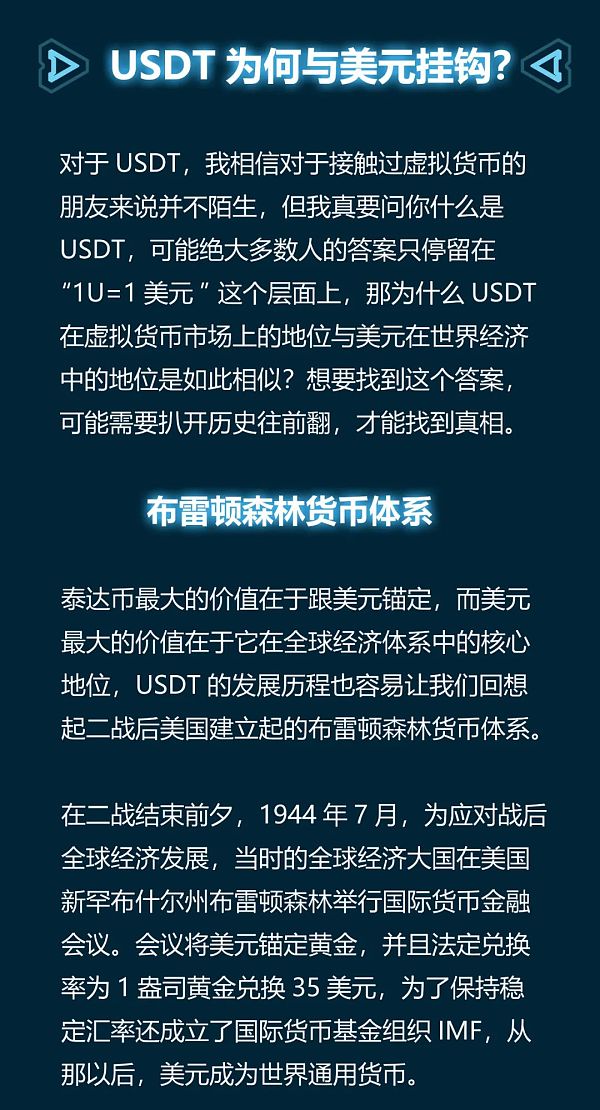 USDT为何与美元挂钩?

对于USDT，我相信对于接触过虚拟货币的朋友来说并不陌生，但我真要问你什么是USDT，可能绝大多数人的答案只停留在“1U=1美元”这个层面上，那为什么USDT在虚拟货币市场上的地位与美元在世界经济中的地位是如此相似？想要找到这个答案，可能需要扒开历史往前翻，才能找到真相。

布雷顿森林货币体系

泰达币最大的价值在于跟美元锚定，而美元最大的价值在于它在全球经济体系中的核心地位，USDT的发展历程也容易让我们回想起二战后美国建立起的布雷顿森林货币体系。

在二战结束前夕，1944年7月，为应对战后全球经济发展，当时的全球经济大国在美国新罕布什尔州布雷顿森林举行国际货币金融会议。会议将美元锚定黄金，并且法定兑换率为1盎司黄金兑换35美元，为了保持稳定汇率还成立了国际货币基金组织IMF，从那以后，美元成为世界通用货币。